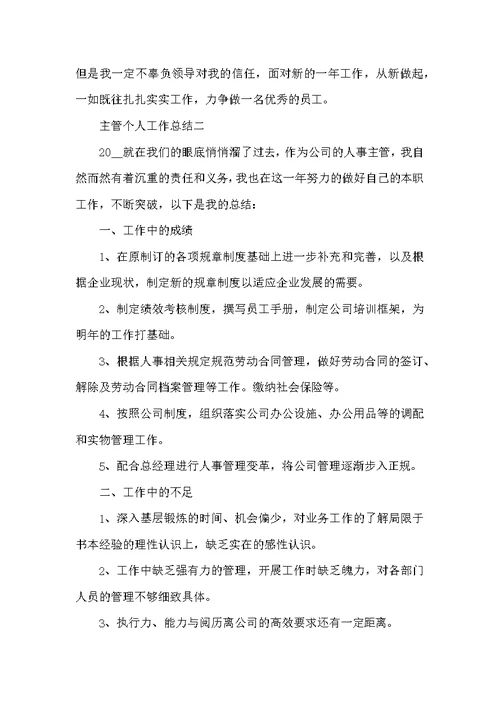 但是我一定不辜负领导对我的信任，面对新的一年工作，从新做起，一如既往扎扎实实工作，力争做一名优秀的员工。

主管个人工作总结二

20__就在我们的眼底悄悄溜了过去，作为公司的人事主管，我自然而然有着沉重的责任和义务，我也在这一年努力的做好自己的本职工作，不断突破，以下是我的总结：

一、工作中的成绩

1、在原制订的各项规章制度基础上进一步补充和完善，以及根据企业现状，制定新的规章制度以适应企业发展的需要。

2、制定绩效考核制度，撰写员工手册，制定公司培训框架，为明年的工作打基础。

3、根据人事相关规定规范劳动合同管理，做好劳动合同的签订、解除及劳动合同档案管理等工作。缴纳社会保险等。

4、按照公司制度，组织落实公司办公设施、办公用品等的调配和实物管理工作。

5、配合总经理进行人事管理变革，将公司管理逐渐步入正规。

二、工作中的不足

1、深入基层锻炼的时间、机会偏少，对业务工作的了解局限于书本经验的理性认识上，缺乏实在的感性认识。

2、工作中缺乏强有力的管理，开展工作时缺乏魄力，对各部门人员的管理不够细致具体。

3、执行力、能力与阅历离公司的高效要求还有一定距离。